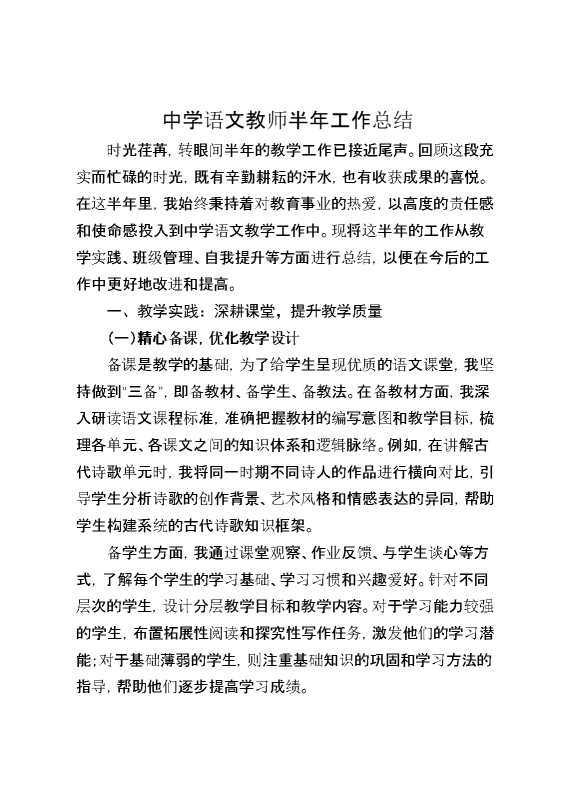 中学语文教师半年工作总结

时光荏苒，转眼间半年的教学工作已接近尾声。回顾这段充实而忙碌的时光，既有辛勤耕耘的汗水，也有收获成果的喜悦。在这半年里，我始终秉持着对教育事业的热爱，以高度的责任感和使命感投入到中学语文教学工作中。现将这半年的工作从教学实践、班级管理、自我提升等方面进行总结，以便在今后的工作中更好地改进和提高。

一、教学实践：深耕课堂，提升教学质量

(一)精心备课，优化教学设计

备课是教学的基础，为了给学生呈现优质的语文课堂，我坚持做到"三备"，即备教材、备学生、备教法。在备教材方面，我深入研读语文课程标准，准确把握教材的编写意图和教学目标，梳理各单元、各课文之间的知识体系和逻辑脉络。例如，在讲解古代诗歌单元时，我将同一时期不同诗人的作品进行横向对比，引导学生分析诗歌的创作背景、艺术风格和情感表达的异同，帮助学生构建系统的古代诗歌知识框架。

备学生方面，我通过课堂观察、作业反馈、与学生谈心等方式，了解每个学生的学习基础、学习习惯和兴趣爱好。针对不同层次的学生，设计分层教学目标和教学内容。对于学习能力较强的学生，布置拓展性阅读和探究性写作任务，激发他们的学习潜能；对于基础薄弱的学生，则注重基础知识的巩固和学习方法的指导，帮助他们逐步提高学习成绩。